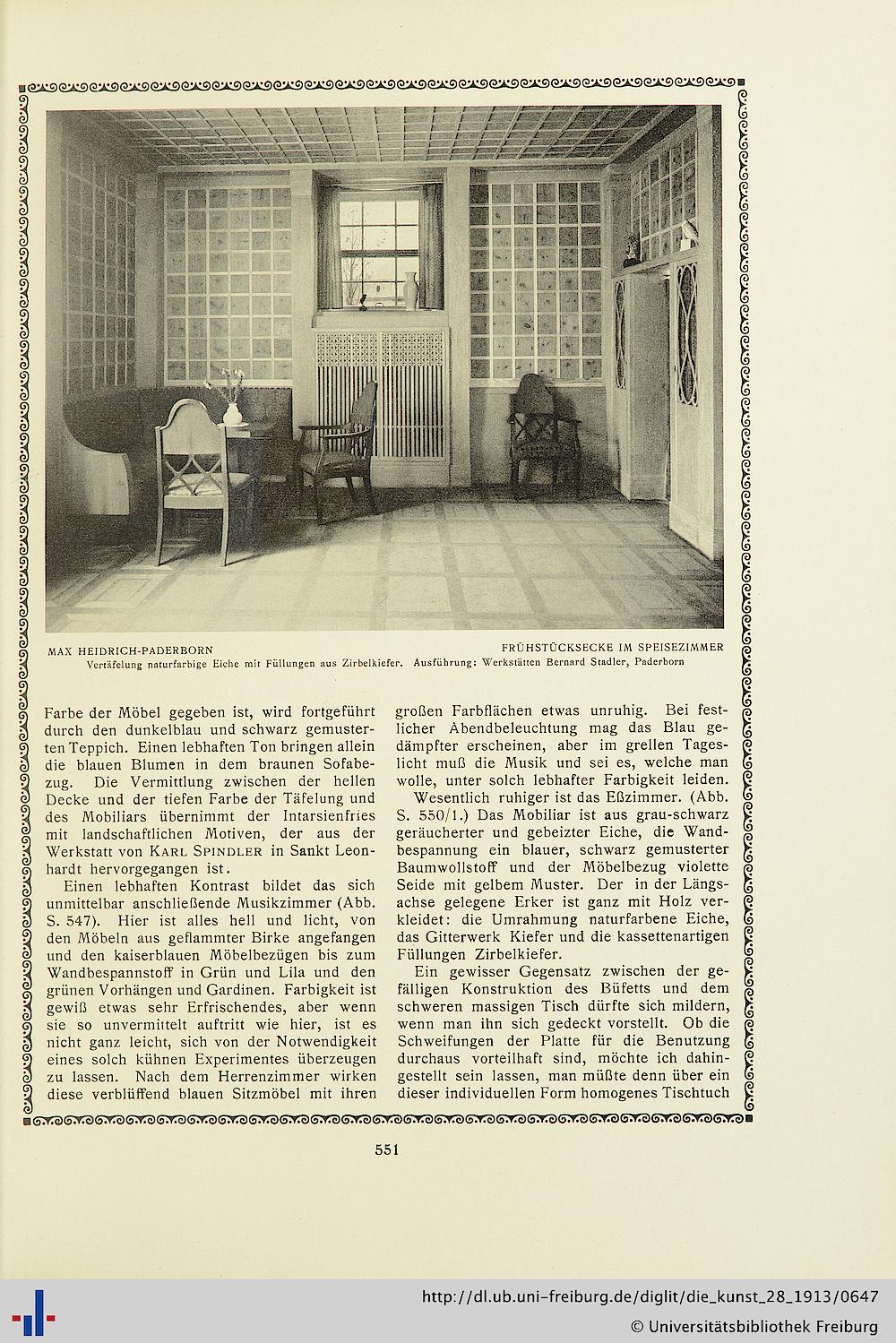 MAX HEIDRICH-PADERBORN

FRÜHSTÜCKSECKE IM SPEISEZIMMER

Vertäfelung naturfarbige Eiche mit Füllungen aus Zirbelkiefer. Ausführung: Werkstätten Bernard Stadler, Paderborn

Farbe der Möbel gegeben ist, wird fortgeführt durch den dunkelblau und schwarz gemusterten Teppich. Einen lebhaften Ton bringen allein die blauen Blumen in dem braunen Sofabezug. Die Vermittlung zwischen der hellen Decke und der tiefen Farbe der Täfelung und des Mobiliars übernimmt der Intarsienfries mit landschaftlichen Motiven, der aus der Werkstatt von KARL SPINDLER in Sankt Leonhardt hervorgegangen ist.

Einen lebhaften Kontrast bildet das sich unmittelbar anschließende Musikzimmer (Abb. S. 547). Hier ist alles hell und licht, von den Möbeln aus geflammter Birke angefangen und den kaiserblauen Möbelbezügen bis zum Wandbespannstoff in Grün und Lila und den grünen Vorhängen und Gardinen. Farbigkeit ist gewiß etwas sehr Erfrischendes, aber wenn sie so unvermittelt auftritt wie hier, ist es nicht ganz leicht, sich von der Notwendigkeit eines solch kühnen Experimentes überzeugen zu lassen. Nach dem Herrenzimmer wirken diese verblüffend blauen Sitzmöbel mit ihren großen Farbflächen etwas unruhig. Bei festlicher Abendbeleuchtung mag das Blau gedämpfter erscheinen, aber im grellen Tageslicht muß die Musik und sei es, welche man wolle, unter solch lebhafter Farbigkeit leiden.

Wesentlich ruhiger ist das Eßzimmer. (Abb. S. 550/1.) Das Mobiliar ist aus grau-schwarz geräucherter und gebeizter Eiche, die Wandbespannung ein blauer, schwarz gemusterter Baumwollstoff und der Möbelbezug violette Seide mit gelbem Muster. Der in der Längsachse gelegene Erker ist ganz mit Holz verkleidet: die Umrahmung naturfarbene Eiche, das Gitterwerk Kiefer und die kassettenartigen Füllungen Zirbelkiefer.

Ein gewisser Gegensatz zwischen der gefälligen Konstruktion des Büfetts und dem schweren massigen Tisch dürfte sich mildern, wenn man ihn sich gedeckt vorstellt. Ob die Schweifungen der Platte für die Benutzung durchaus vorteilhaft sind, möchte ich dahingestellt sein lassen, man müßte denn über ein dieser individuellen Form homogenes Tischtuch

551

http://dl.ub.uni-freiburg.de/diglit/die_kunst_28_1913/0647
© Universitätsbibliothek Freiburg